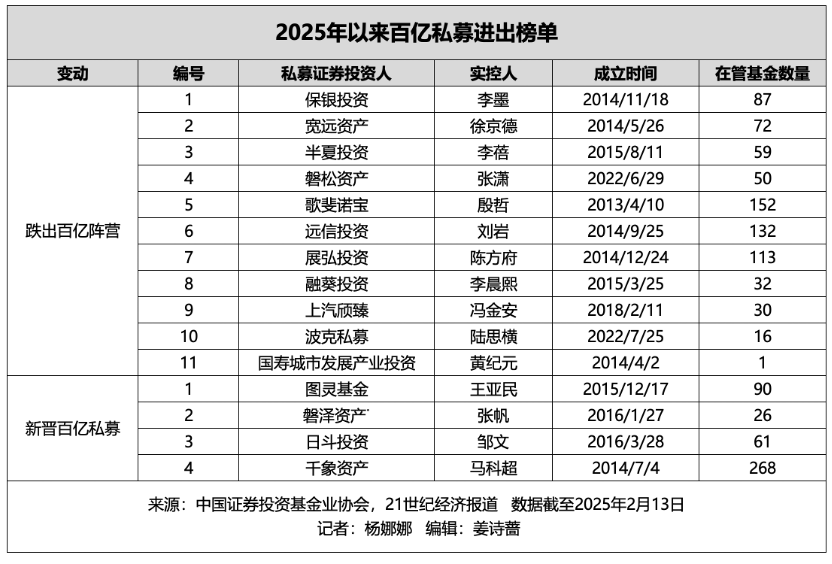 2025年以来百亿私募进出榜单

| 变动 | 编号 | 私募证券投资人 | 实控人 | 成立时间 | 在管基金数量 |
|---|---|---|---|---|---|
| 跌出百亿阵营 | 1 | 保银投资 | 李墨 | 2014/11/18 | 87 |
| | 2 | 宽远资产 | 徐京德 | 2014/5/26 | 72 |
| | 3 | 半夏投资 | 李蓓 | 2015/8/11 | 59 |
| | 4 | 磐松资产 | 张潇 | 2022/6/29 | 50 |
| | 5 | 歌斐诺宝 | 殷哲 | 2013/4/10 | 152 |
| | 6 | 远信投资 | 刘岩 | 2014/9/25 | 132 |
| | 7 | 展弘投资 | 陈方府 | 2014/12/24 | 113 |
| | 8 | 融葵投资 | 李晨熙 | 2015/3/25 | 32 |
| | 9 | 上汽颀臻 | 冯金安 | 2018/2/11 | 30 |
| | 10 | 波克私募 | 陆思横 | 2022/7/25 | 16 |
| | 11 | 国寿城市发展产业投资 | 黄纪元 | 2014/4/2 | 1 |
| 新晋百亿私募 | 1 | 图灵基金 | 王亚民 | 2015/12/17 | 90 |
| | 2 | 磐泽资产 | 张帆 | 2016/1/27 | 26 |
| | 3 | 日斗投资 | 邹文 | 2016/3/28 | 61 |
| | 4 | 千象资产 | 马科超 | 2014/7/4 | 268 |

来源：中国证券投资基金业协会，21世纪经济报道 数据截至2025年2月13日
记者：杨娜娜 编辑：姜诗蔷